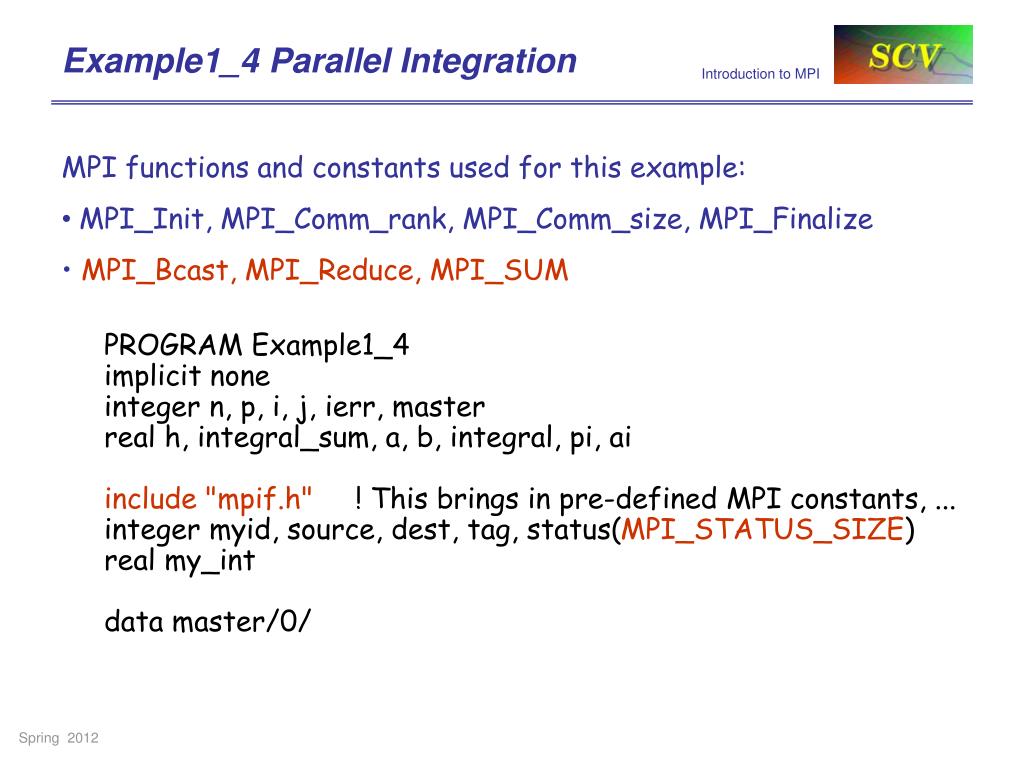 Example1_4 Parallel Integration

Introduction to MPI

SCV

MPI functions and constants used for this example:

• MPI_Init, MPI_Comm_rank, MPI_Comm_size, MPI_Finalize

• MPI_Bcast, MPI_Reduce, MPI_SUM

PROGRAM Example1_4
implicit none
integer n, p, i, j, ierr, master
real h, integral_sum, a, b, integral, pi, ai

include "mpif.h" ! This brings in pre-defined MPI constants, ...
integer myid, source, dest, tag, status(MPI_STATUS_SIZE)
real my_int

data master/0/

Spring 2012